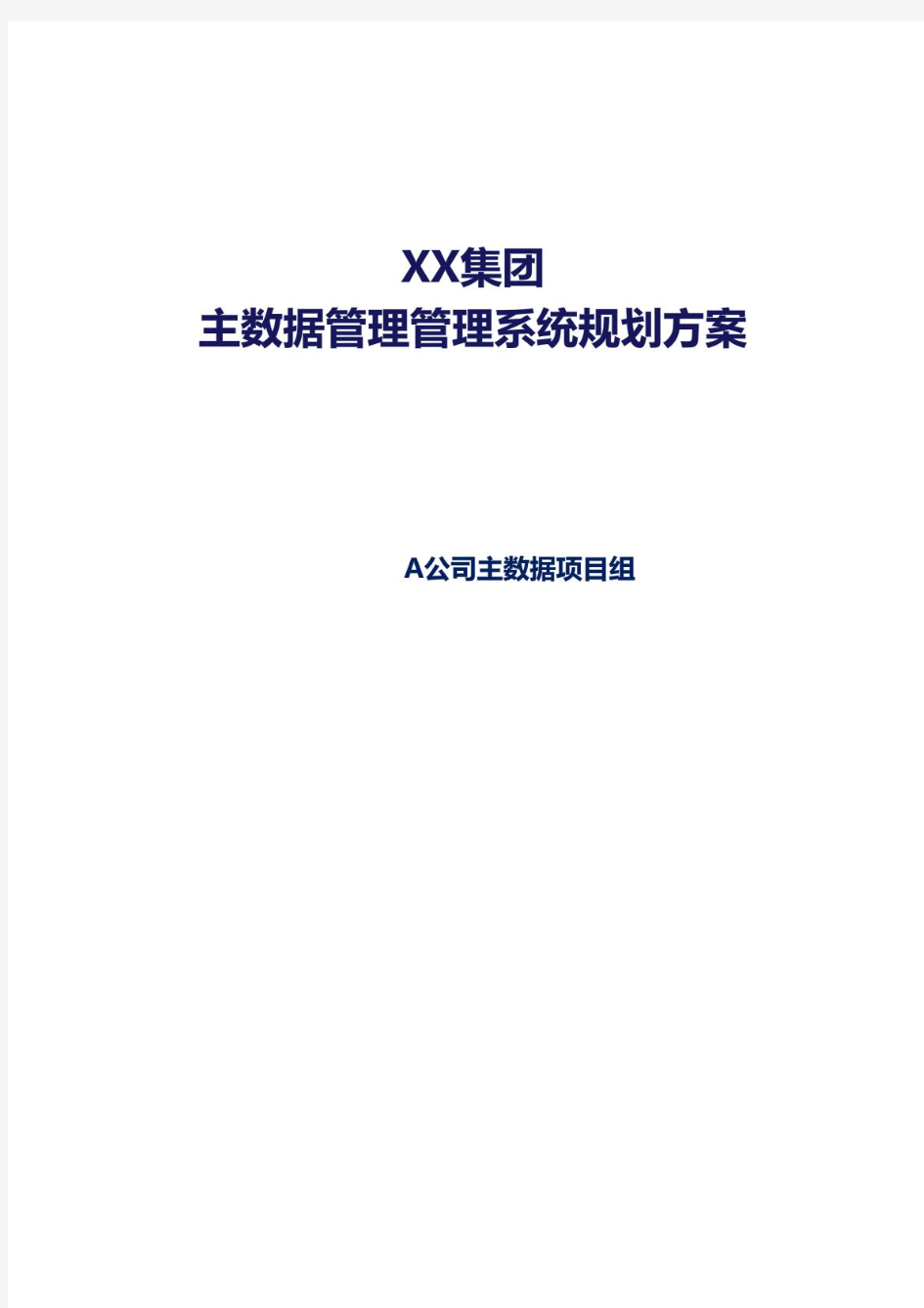 XX集团
主数据管理管理系统规划方案

A公司主数据项目组